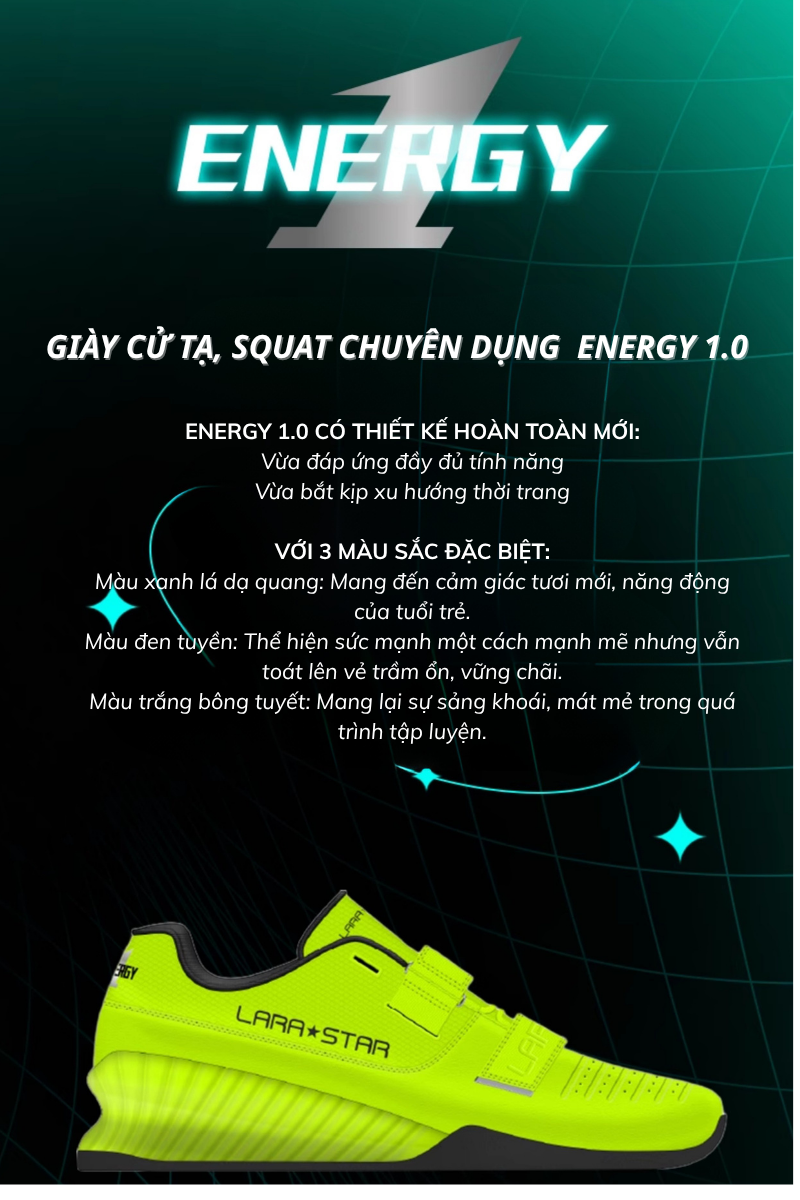 ENERGY 1

GIÀY CỬ TẠ, SQUAT CHUYÊN DỤNG ENERGY 1.0

ENERGY 1.0 CÓ THIẾT KẾ HOÀN TOÀN MỚI:
Vừa đáp ứng đầy đủ tính năng
Vừa bắt kịp xu hướng thời trang

VỚI 3 MÀU SẮC ĐẶC BIỆT:
Màu xanh lá dạ quang: Mang đến cảm giác tươi mới, năng động của tuổi trẻ.
Màu đen tuyền: Thể hiện sức mạnh một cách mạnh mẽ nhưng vẫn toát lên vẻ trầm ổn, vững chãi.
Màu trắng bông tuyết: Mang lại sự sảng khoái, mát mẻ trong quá trình tập luyện.

LARA★STAR